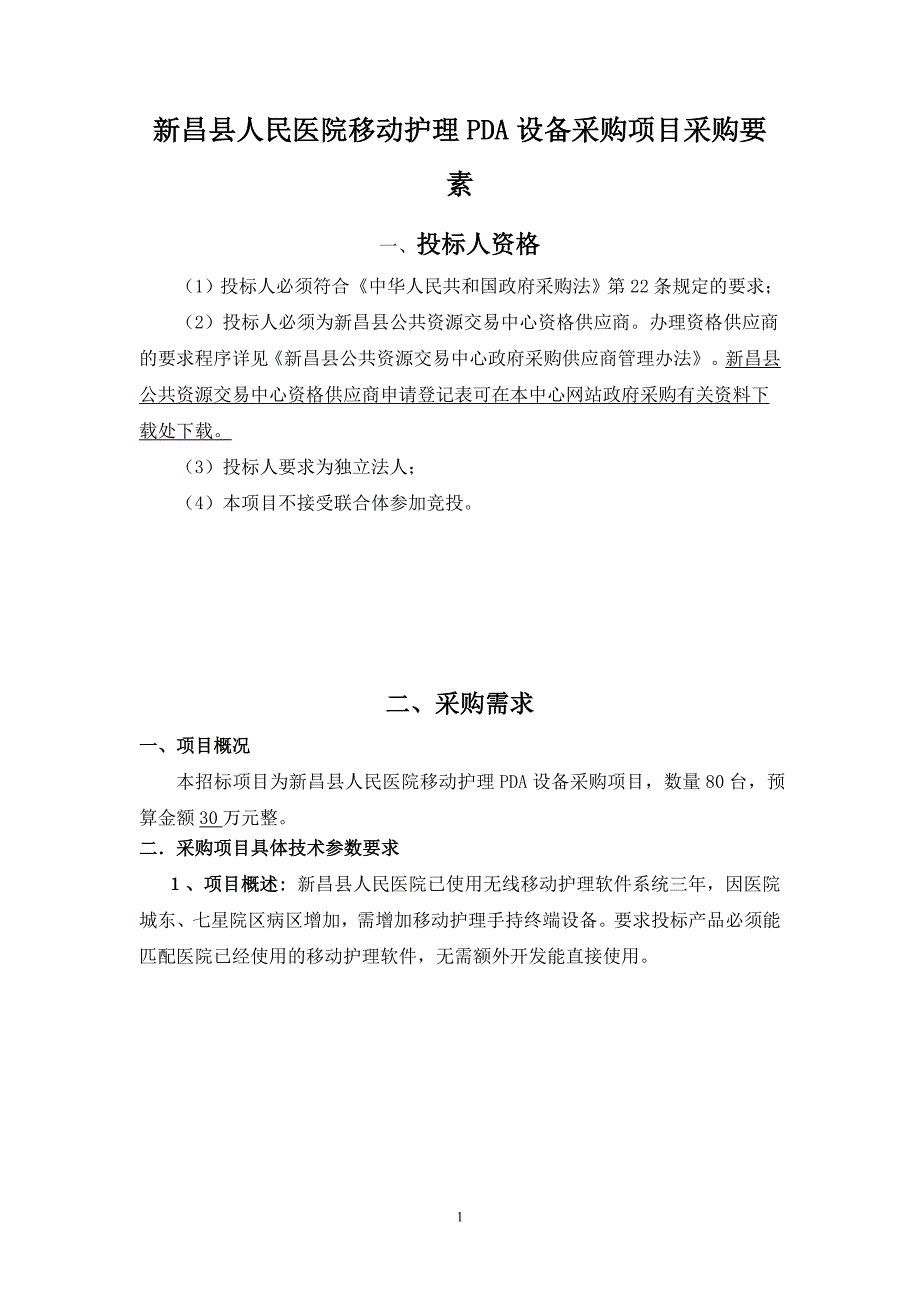 新昌县人民医院移动护理PDA设备采购项目采购要素

一、投标人资格

（1）投标人必须符合《中华人民共和国政府采购法》第22条规定的要求；

（2）投标人必须为新昌县公共资源交易中心资格供应商。办理资格供应商的要求程序详见《新昌县公共资源交易中心政府采购供应商管理办法》。新昌县公共资源交易中心资格供应商申请登记表可在本中心网站政府采购有关资料下载处下载。

（3）投标人要求为独立法人；

（4）本项目不接受联合体参加竞投。

二、采购需求

一、项目概况

本招标项目为新昌县人民医院移动护理PDA设备采购项目，数量80台，预算金额30万元整。

二．采购项目具体技术参数要求

1、项目概述：新昌县人民医院已使用无线移动护理软件系统三年，因医院城东、七星院区病区增加，需增加移动护理手持终端设备。要求投标产品必须能匹配医院已经使用的移动护理软件，无需额外开发能直接使用。

1